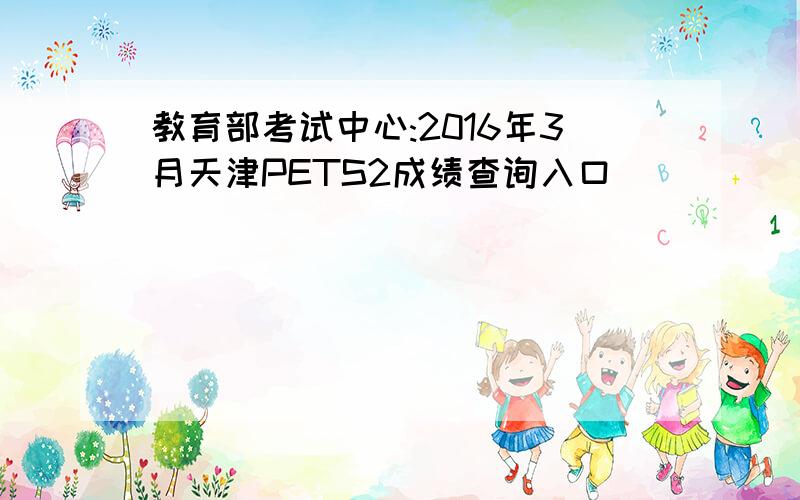 教育部考试中心:2016年3月天津PETS2成绩查询入口

1
2
?
B
+
C
1